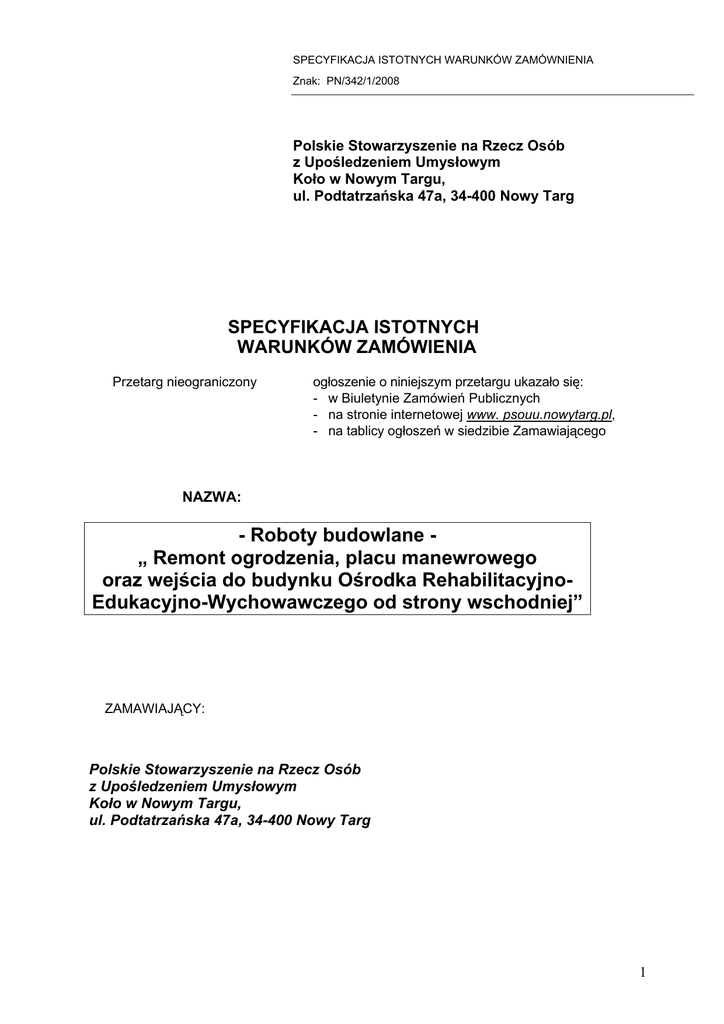 SPECYFIKACJA ISTOTNYCH WARUNKÓW ZAMÓWNIENIA
Znak: PN/342/1/2008

Polskie Stowarzyszenie na Rzecz Osób z Upośledzeniem Umysłowym
Koło w Nowym Targu,
ul. Podtatrzańska 47a, 34-400 Nowy Targ

SPECYFIKACJA ISTOTNYCH WARUNKÓW ZAMÓWIENIA

Przetarg nieograniczony

ogłoszenie o niniejszym przetargu ukazało się:
- w Biuletynie Zamówień Publicznych
- na stronie internetowej www. psouu.nowytarg.pl,
- na tablicy ogłoszeń w siedzibie Zamawiającego

NAZWA:

- Roboty budowlane -
„ Remont ogrodzenia, placu manewrowego oraz wejścia do budynku Ośrodka Rehabilitacyjno-Edukacyjno-Wychowawczego od strony wschodniej”

ZAMAWIAJĄCY:

Polskie Stowarzyszenie na Rzecz Osób
z Upośledzeniem Umysłowym
Koło w Nowym Targu,
ul. Podtatrzańska 47a, 34-400 Nowy Targ

1